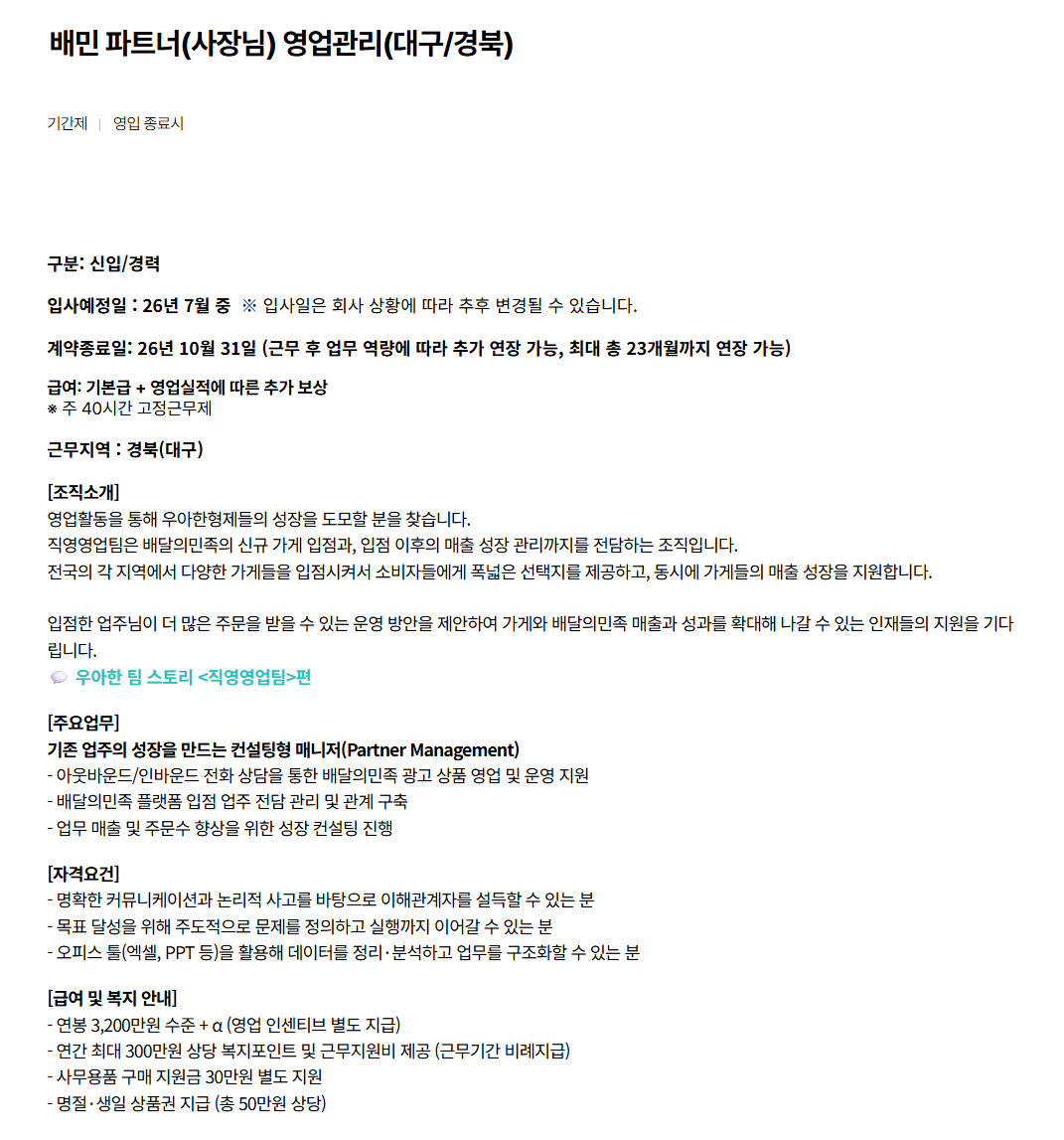 배민 파트너(사장님) 영업관리(대구/경북)

기간제 | 영입 종료시

구분: 신입/경력

입사예정일 : 26년 7월 중 ※ 입사일은 회사 상황에 따라 추후 변경될 수 있습니다.

계약종료일: 26년 10월 31일 (근무 후 업무 역량에 따라 추가 연장 가능, 최대 총 23개월까지 연장 가능)

급여: 기본급 + 영업실적에 따른 추가 보상
※ 주 40시간 고정근무제

근무지역 : 경북(대구)

[조직소개]
영업활동을 통해 우아한형제들의 성장을 도모할 분을 찾습니다.
직영영업팀은 배달의민족의 신규 가게 입점과, 입점 이후의 매출 성장 관리까지를 전담하는 조직입니다.
전국의 각 지역에서 다양한 가게들을 입점시켜서 소비자들에게 폭넓은 선택지를 제공하고, 동시에 가게들의 매출 성장을 지원합니다.

입점한 업주님이 더 많은 주문을 받을 수 있는 운영 방안을 제안하여 가게와 배달의민족 매출과 성과를 확대해 나갈 수 있는 인재들의 지원을 기다립니다.
우아한 팀 스토리 <직영영업팀>편

[주요업무]
기존 업주의 성장을 만드는 컨설팅형 매니저(Partner Management)
- 아웃바운드/인바운드 전화 상담을 통한 배달의민족 광고 상품 영업 및 운영 지원
- 배달의민족 플랫폼 입점 업주 전담 관리 및 관계 구축
- 업무 매출 및 주문수 향상을 위한 성장 컨설팅 진행

[자격요건]
- 명확한 커뮤니케이션과 논리적 사고를 바탕으로 이해관계자를 설득할 수 있는 분
- 목표 달성을 위해 주도적으로 문제를 정의하고 실행까지 이어갈 수 있는 분
- 오피스 툴(엑셀, PPT 등)을 활용해 데이터를 정리·분석하고 업무를 구조화할 수 있는 분

[급여 및 복지 안내]
- 연봉 3,200만원 수준 + α (영업 인센티브 별도 지급)
- 연간 최대 300만원 상당 복지포인트 및 근무지원비 제공 (근무기간 비례지급)
- 사무용품 구매 지원금 30만원 별도 지원
- 명절·생일 상품권 지급 (총 50만원 상당)